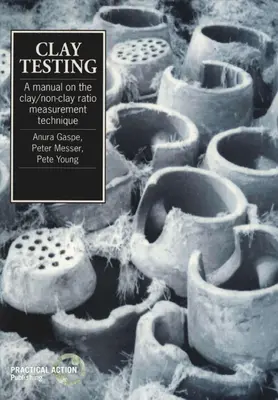 CLAY TESTING

A manual on the clay/non-clay ratio measurement technique

Anura Gaspe,
Peter Messer,
Pete Young

PRACTICAL ACTION
Publishing